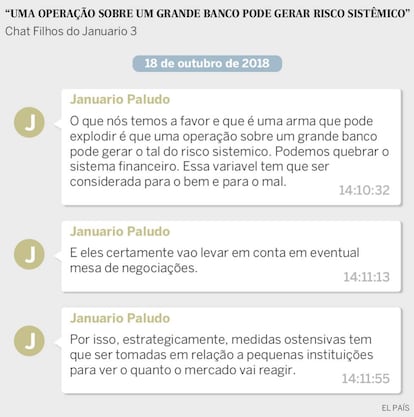 “UMA OPERAÇÃO SOBRE UM GRANDE BANCO PODE GERAR RISCO SISTÊMICO”
Chat Filhos do Januario 3

18 de outubro de 2018

J
Januario Paludo
O que nós temos a favor e que é uma arma que pode explodir é que uma operação sobre um grande banco pode gerar o tal do risco sistemico. Podemos quebrar o sistema financeiro. Essa variavel tem que ser considerada para o bem e para o mal.
14:10:32

J
Januario Paludo
E eles certamente vao levar em conta em eventual mesa de negociações.
14:11:13

J
Januario Paludo
Por isso, estrategicamente, medidas ostensivas tem que ser tomadas em relação a pequenas instituições para ver o quanto o mercado vai reagir.
14:11:55

EL PAÍS